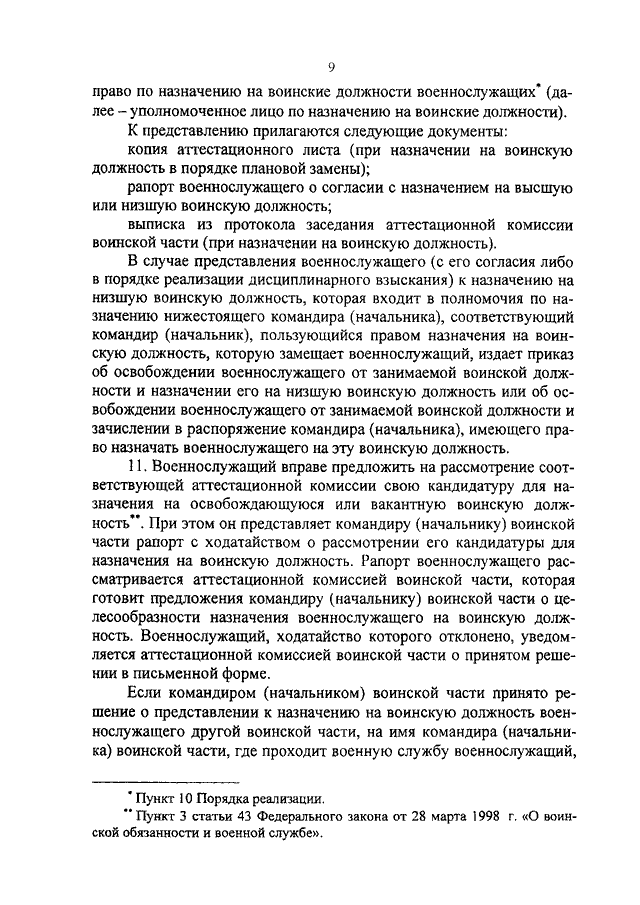 9

право по назначению на воинские должности военнослужащих* (далее – уполномоченное лицо по назначению на воинские должности).

К представлению прилагаются следующие документы:

копия аттестационного листа (при назначении на воинскую должность в порядке плановой замены);

рапорт военнослужащего о согласии с назначением на высшую или низшую воинскую должность;

выписка из протокола заседания аттестационной комиссии воинской части (при назначении на воинскую должность).

В случае представления военнослужащего (с его согласия либо в порядке реализации дисциплинарного взыскания) к назначению на низшую воинскую должность, которая входит в полномочия по назначению нижестоящего командира (начальника), соответствующий командир (начальник), пользующийся правом назначения на воинскую должность, которую замещает военнослужащий, издает приказ об освобождении военнослужащего от занимаемой воинской должности и назначении его на низшую воинскую должность или об освобождении военнослужащего от занимаемой воинской должности и зачислении в распоряжение командира (начальника), имеющего право назначать военнослужащего на эту воинскую должность.

11. Военнослужащий вправе предложить на рассмотрение соответствующей аттестационной комиссии свою кандидатуру для назначения на освобождающуюся или вакантную воинскую должность**. При этом он представляет командиру (начальнику) воинской части рапорт с ходатайством о рассмотрении его кандидатуры для назначения на воинскую должность. Рапорт военнослужащего рассматривается аттестационной комиссией воинской части, которая готовит предложения командиру (начальнику) воинской части о целесообразности назначения военнослужащего на воинскую должность. Военнослужащий, ходатайство которого отклонено, уведомляется аттестационной комиссией воинской части о принятом решении в письменной форме.

Если командиром (начальником) воинской части принято решение о представлении к назначению на воинскую должность военнослужащего другой воинской части, на имя командира (начальника) воинской части, где проходит военную службу военнослужащий,

* Пункт 10 Порядка реализации.

** Пункт 3 статьи 43 Федерального закона от 28 марта 1998 г. «О воинской обязанности и военной службе».